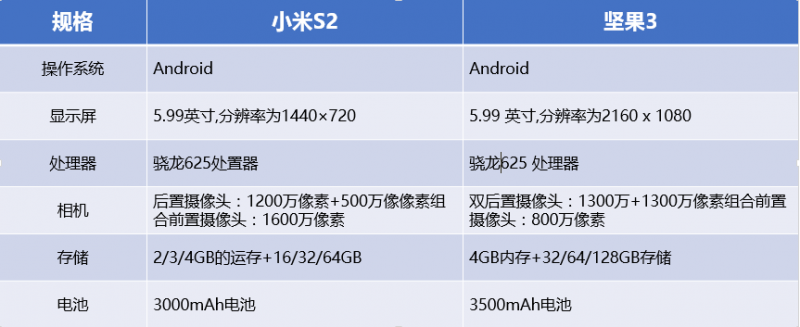 | 规格 | 小米S2 | 坚果3 |
|---|---|---|
| 操作系统 | Android | Android |
| 显示屏 | 5.99英寸,分辨率为1440×720 | 5.99 英寸,分辨率为2160 x 1080 |
| 处理器 | 骁龙625处置器 | 骁龙625 处理器 |
| 相机 | 后置摄像头：1200万像素+500万像像素组合前置摄像头：1600万像素 | 双后置摄像头：1300万+1300万像素组合前置摄像头：800万像素 |
| 存储 | 2/3/4GB的运存+16/32/64GB | 4GB内存+32/64/128GB存储 |
| 电池 | 3000mAh电池 | 3500mAh电池 |